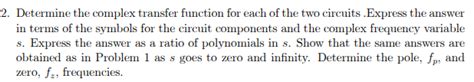 2. Determine the complex transfer function for each of the two circuits .Express the answer in terms of the symbols for the circuit components and the complex frequency variable $s$. Express the answer as a ratio of polynomials in $s$. Show that the same answers are obtained as in Problem 1 as $s$ goes to zero and infinity. Determine the pole, $f_p$, and zero, $f_z$, frequencies.